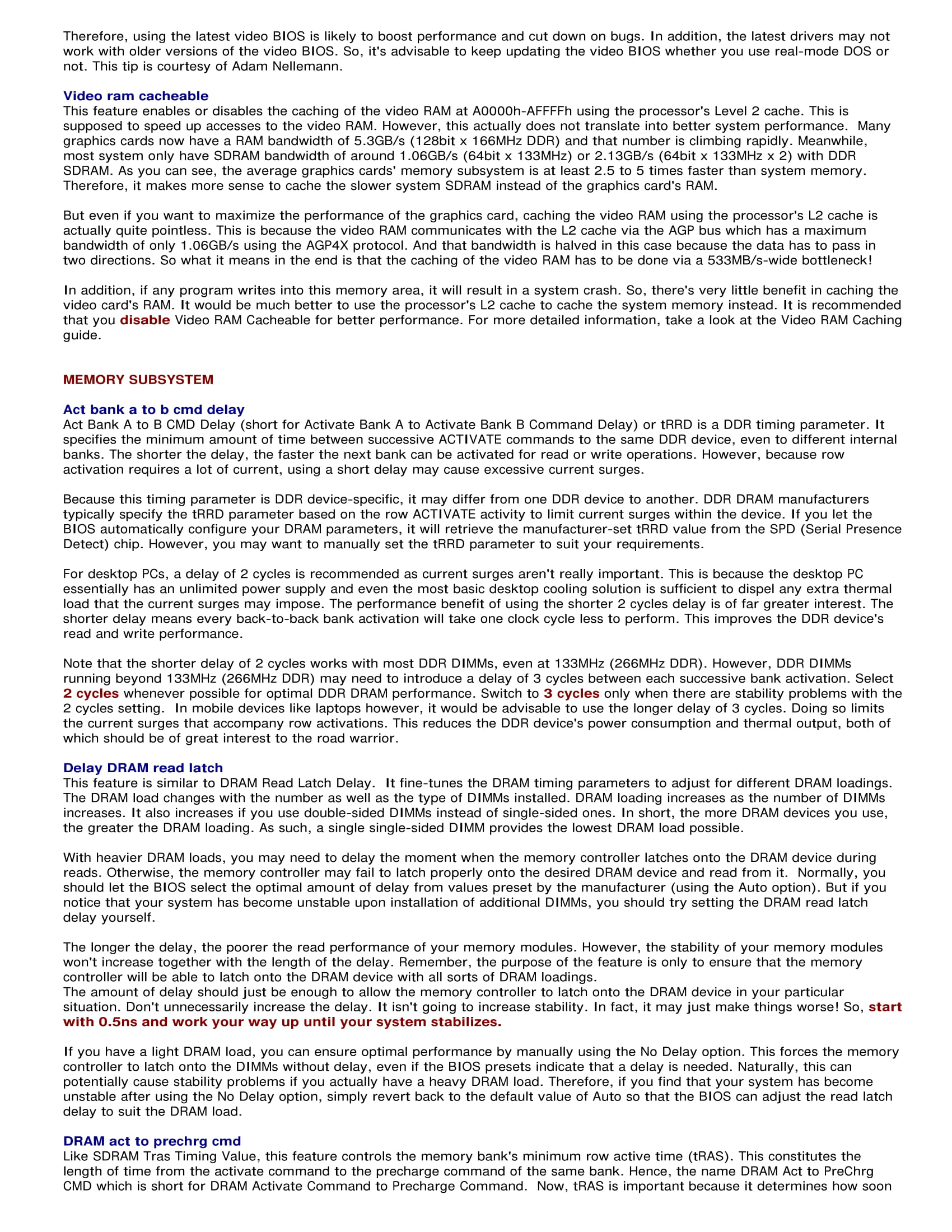 Therefore, using the latest video BIOS is likely to boost performance and cut down on bugs. In addition, the latest drivers may not work with older versions of the video BIOS. So, it's advisable to keep updating the video BIOS whether you use real-mode DOS or not. This tip is courtesy of Adam Nellemann.

Video ram cacheable
This feature enables or disables the caching of the video RAM at A0000h-AFFFFh using the processor's Level 2 cache. This is supposed to speed up accesses to the video RAM. However, this actually does not translate into better system performance. Many graphics cards now have a RAM bandwidth of 5.3GB/s (128bit x 166MHz DDR) and that number is climbing rapidly. Meanwhile, most system only have SDRAM bandwidth of around 1.06GB/s (64bit x 133MHz) or 2.13GB/s (64bit x 133MHz x 2) with DDR SDRAM. As you can see, the average graphics cards' memory subsystem is at least 2.5 to 5 times faster than system memory. Therefore, it makes more sense to cache the slower system SDRAM instead of the graphics card's RAM.

But even if you want to maximize the performance of the graphics card, caching the video RAM using the processor's L2 cache is actually quite pointless. This is because the video RAM communicates with the L2 cache via the AGP bus which has a maximum bandwidth of only 1.06GB/s using the AGP4X protocol. And that bandwidth is halved in this case because the data has to pass in two directions. So what it means in the end is that the caching of the video RAM has to be done via a 533MB/s-wide bottleneck!

In addition, if any program writes into this memory area, it will result in a system crash. So, there's very little benefit in caching the video card's RAM. It would be much better to use the processor's L2 cache to cache the system memory instead. It is recommended that you disable Video RAM Cacheable for better performance. For more detailed information, take a look at the Video RAM Caching guide.

MEMORY SUBSYSTEM

Act bank a to b cmd delay
Act Bank A to B CMD Delay (short for Activate Bank A to Activate Bank B Command Delay) or tRRD is a DDR timing parameter. It specifies the minimum amount of time between successive ACTIVATE commands to the same DDR device, even to different internal banks. The shorter the delay, the faster the next bank can be activated for read or write operations. However, because row activation requires a lot of current, using a short delay may cause excessive current surges.

Because this timing parameter is DDR device-specific, it may differ from one DDR device to another. DDR DRAM manufacturers typically specify the tRRD parameter based on the row ACTIVATE activity to limit current surges within the device. If you let the BIOS automatically configure your DRAM parameters, it will retrieve the manufacturer-set tRRD value from the SPD (Serial Presence Detect) chip. However, you may want to manually set the tRRD parameter to suit your requirements.

For desktop PCs, a delay of 2 cycles is recommended as current surges aren't really important. This is because the desktop PC essentially has an unlimited power supply and even the most basic desktop cooling solution is sufficient to dispel any extra thermal load that the current surges may impose. The performance benefit of using the shorter 2 cycles delay is of far greater interest. The shorter delay means every back-to-back bank activation will take one clock cycle less to perform. This improves the DDR device's read and write performance.

Note that the shorter delay of 2 cycles works with most DDR DIMMs, even at 133MHz (266MHz DDR). However, DDR DIMMs running beyond 133MHz (266MHz DDR) may need to introduce a delay of 3 cycles between each successive bank activation. Select 2 cycles whenever possible for optimal DDR DRAM performance. Switch to 3 cycles only when there are stability problems with the 2 cycles setting. In mobile devices like laptops however, it would be advisable to use the longer delay of 3 cycles. Doing so limits the current surges that accompany row activations. This reduces the DDR device's power consumption and thermal output, both of which should be of great interest to the road warrior.

Delay DRAM read latch
This feature is similar to DRAM Read Latch Delay. It fine-tunes the DRAM timing parameters to adjust for different DRAM loadings. The DRAM load changes with the number as well as the type of DIMMs installed. DRAM loading increases as the number of DIMMs increases. It also increases if you use double-sided DIMMs instead of single-sided ones. In short, the more DRAM devices you use, the greater the DRAM loading. As such, a single single-sided DIMM provides the lowest DRAM load possible.

With heavier DRAM loads, you may need to delay the moment when the memory controller latches onto the DRAM device during reads. Otherwise, the memory controller may fail to latch properly onto the desired DRAM device and read from it. Normally, you should let the BIOS select the optimal amount of delay from values preset by the manufacturer (using the Auto option). But if you notice that your system has become unstable upon installation of additional DIMMs, you should try setting the DRAM read latch delay yourself.

The longer the delay, the poorer the read performance of your memory modules. However, the stability of your memory modules won't increase together with the length of the delay. Remember, the purpose of the feature is only to ensure that the memory controller will be able to latch onto the DRAM device with all sorts of DRAM loadings.
The amount of delay should just be enough to allow the memory controller to latch onto the DRAM device in your particular situation. Don't unnecessarily increase the delay. It isn't going to increase stability. In fact, it may just make things worse! So, start with 0.5ns and work your way up until your system stabilizes.

If you have a light DRAM load, you can ensure optimal performance by manually using the No Delay option. This forces the memory controller to latch onto the DIMMs without delay, even if the BIOS presets indicate that a delay is needed. Naturally, this can potentially cause stability problems if you actually have a heavy DRAM load. Therefore, if you find that your system has become unstable after using the No Delay option, simply revert back to the default value of Auto so that the BIOS can adjust the read latch delay to suit the DRAM load.

DRAM act to prechrg cmd
Like SDRAM Tras Timing Value, this feature controls the memory bank's minimum row active time (tRAS). This constitutes the length of time from the activate command to the precharge command of the same bank. Hence, the name DRAM Act to PreChrg CMD which is short for DRAM Activate Command to Precharge Command. Now, tRAS is important because it determines how soon